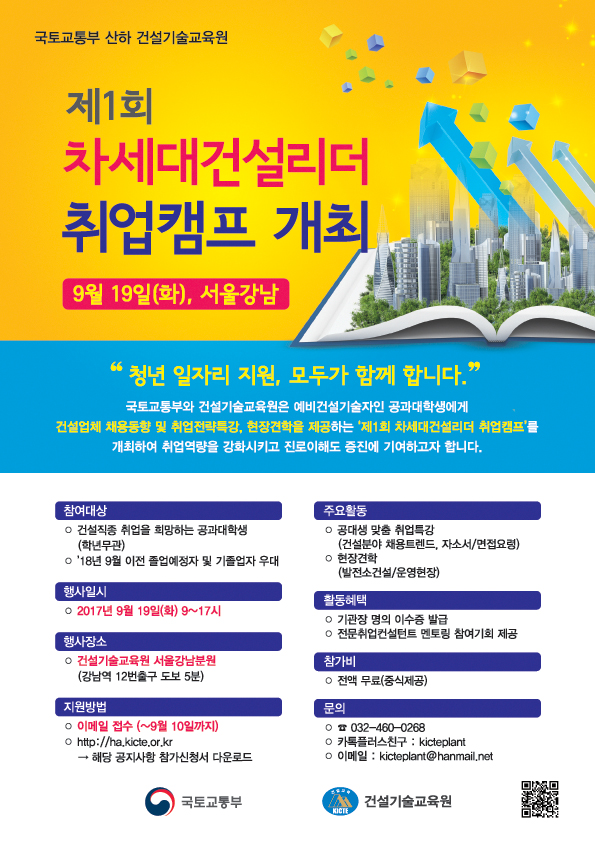 국토교통부 산하 건설기술교육원

제1회
차세대건설리더
취업캠프 개최

9월 19일(화), 서울강남

" 청년 일자리 지원, 모두가 함께 합니다."

국토교통부와 건설기술교육원은 예비건설기술자인 공과대학생에게 건설업체 채용동향 및 취업전략특강, 현장견학을 제공하는 '제1회 차세대건설리더 취업캠프'를 개최하여 취업역량을 강화시키고 진로이해도 증진에 기여하고자 합니다.

참여대상
○ 건설직종 취업을 희망하는 공과대학생 (학년무관)
○ '18년 9월 이전 졸업예정자 및 기졸업자 우대

행사일시
○ 2017년 9월 19일(화) 9~17시

행사장소
○ 건설기술교육원 서울강남분원 (강남역 12번출구 도보 5분)

지원방법
○ 이메일 접수 (~9월 10일까지)
○ http://ha.kicte.or.kr
→ 해당 공지사항 참가신청서 다운로드

주요활동
○ 공대생 맞춤 취업특강 (건설분야 채용트렌드, 자소서/면접요령)
○ 현장견학 (발전소건설/운영현장)

활동혜택
○ 기관장 명의 이수증 발급
○ 전문취업컨설턴트 멘토링 참여기회 제공

참가비
○ 전액 무료(중식제공)

문의
○ ☎ 032-460-0268
○ 카톡플러스친구 : kicteplant
○ 이메일 : kicteplant@hanmail.net

국토교통부

KICTE 건설기술교육원